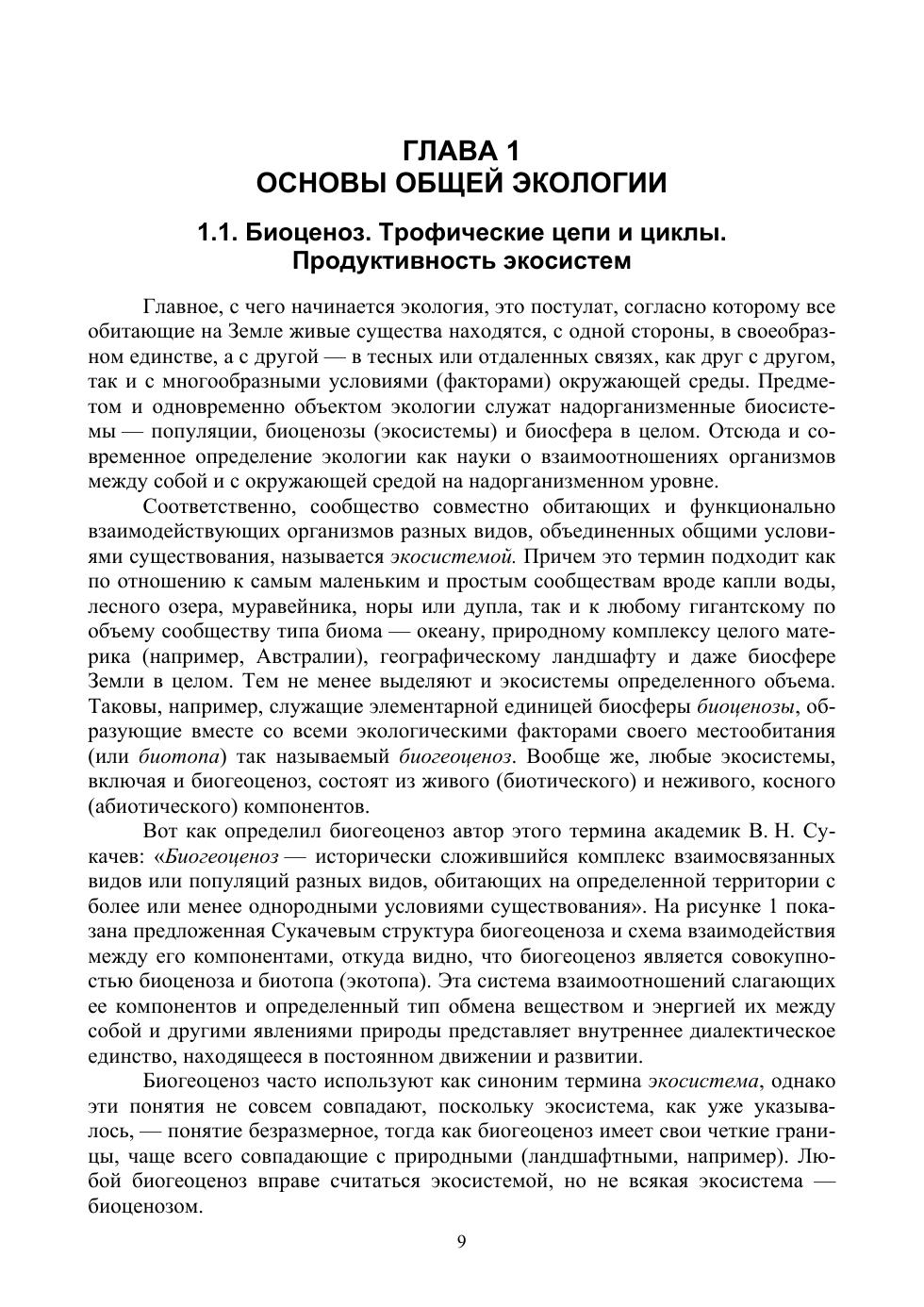 ГЛАВА 1
ОСНОВЫ ОБЩЕЙ ЭКОЛОГИИ

1.1. Биоценоз. Трофические цепи и циклы. Продуктивность экосистем

Главное, с чего начинается экология, это постулат, согласно которому все обитающие на Земле живые существа находятся, с одной стороны, в своеобразном единстве, а с другой — в тесных или отдаленных связях, как друг с другом, так и с многообразными условиями (факторами) окружающей среды. Предметом и одновременно объектом экологии служат надорганизменные биосистемы — популяции, биоценозы (экосистемы) и биосфера в целом. Отсюда и современное определение экологии как науки о взаимоотношениях организмов между собой и с окружающей средой на надорганизменном уровне.

Соответственно, сообщество совместно обитающих и функционально взаимодействующих организмов разных видов, объединенных общими условиями существования, называется экосистемой. Причем это термин подходит как по отношению к самым маленьким и простым сообществам вроде капли воды, лесного озера, муравейника, норы или дупла, так и к любому гигантскому по объему сообществу типа биома — океану, природному комплексу целого материка (например, Австралии), географическому ландшафту и даже биосфере Земли в целом. Тем не менее выделяют и экосистемы определенного объема. Таковы, например, служащие элементарной единицей биосферы биоценозы, образующие вместе со всеми экологическими факторами своего местообитания (или биотопа) так называемый биогеоценоз. Вообще же, любые экосистемы, включая и биогеоценоз, состоят из живого (биотического) и неживого, косного (абиотического) компонентов.

Вот как определил биогеоценоз автор этого термина академик В. Н. Сукачев: «Биогеоценоз — исторически сложившийся комплекс взаимосвязанных видов или популяций разных видов, обитающих на определенной территории с более или менее однородными условиями существования». На рисунке 1 показана предложенная Сукачевым структура биогеоценоза и схема взаимодействия между его компонентами, откуда видно, что биогеоценоз является совокупностью биоценоза и биотопа (экотопа). Эта система взаимоотношений слагающих ее компонентов и определенный тип обмена веществом и энергией их между собой и другими явлениями природы представляет внутреннее диалектическое единство, находящееся в постоянном движении и развитии.

Биогеоценоз часто используют как синоним термина экосистема, однако эти понятия не совсем совпадают, поскольку экосистема, как уже указывалось, — понятие безразмерное, тогда как биогеоценоз имеет свои четкие границы, чаще всего совпадающие с природными (ландшафтными, например). Любой биогеоценоз вправе считаться экосистемой, но не всякая экосистема — биоценозом.

9